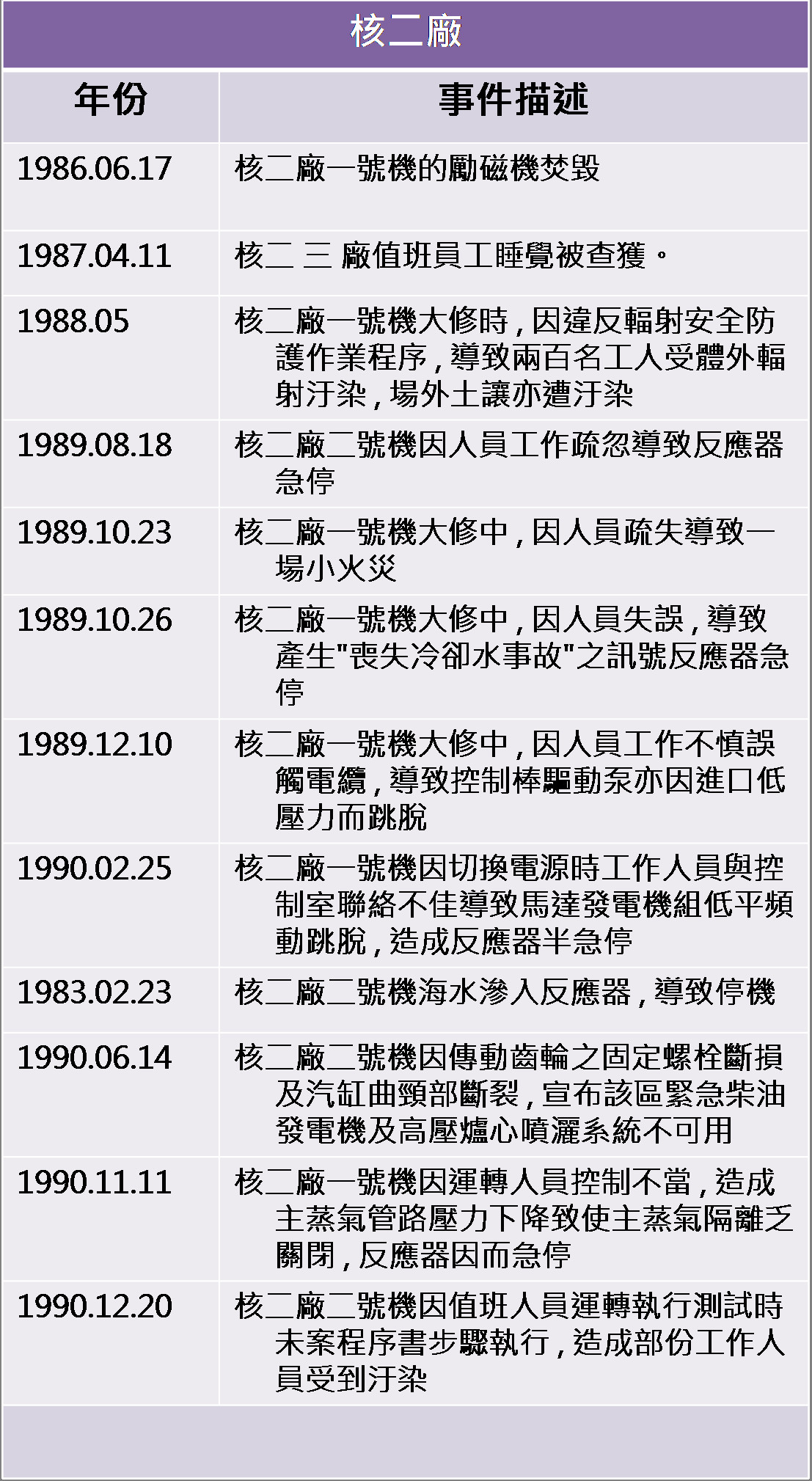 核二廠

| 年份 | 事件描述 |
|---|---|
| 1986.06.17 | 核二廠一號機的勵磁機焚毀 |
| 1987.04.11 | 核二 三 廠值班員工睡覺被查獲。 |
| 1988.05 | 核二廠一號機大修時，因違反輻射安全防護作業程序，導致兩百名工人受體外輻射汙染，場外土讓亦遭汙染 |
| 1989.08.18 | 核二廠二號機因人員工作疏忽導致反應器急停 |
| 1989.10.23 | 核二廠一號機大修中，因人員疏失導致一場小火災 |
| 1989.10.26 | 核二廠一號機大修中，因人員失誤，導致產生"喪失冷卻水事故"之訊號反應器急停 |
| 1989.12.10 | 核二廠一號機大修中，因人員工作不慎誤觸電纜，導致控制棒驅動泵亦因進口低壓力而跳脫 |
| 1990.02.25 | 核二廠一號機因切換電源時工作人員與控制室聯絡不佳導致馬達發電機組低平頻動跳脫，造成反應器半急停 |
| 1983.02.23 | 核二廠二號機海水滲入反應器，導致停機 |
| 1990.06.14 | 核二廠二號機因傳動齒輪之固定螺栓斷損及汽缸曲頸部斷裂，宣布該區緊急柴油發電機及高壓爐心噴灑系統不可用 |
| 1990.11.11 | 核二廠一號機因運轉人員控制不當，造成主蒸氣管路壓力下降致使主蒸氣隔離乏關閉，反應器因而急停 |
| 1990.12.20 | 核二廠二號機因值班人員運轉執行測試時未案程序書步驟執行，造成部份工作人員受到汙染 |